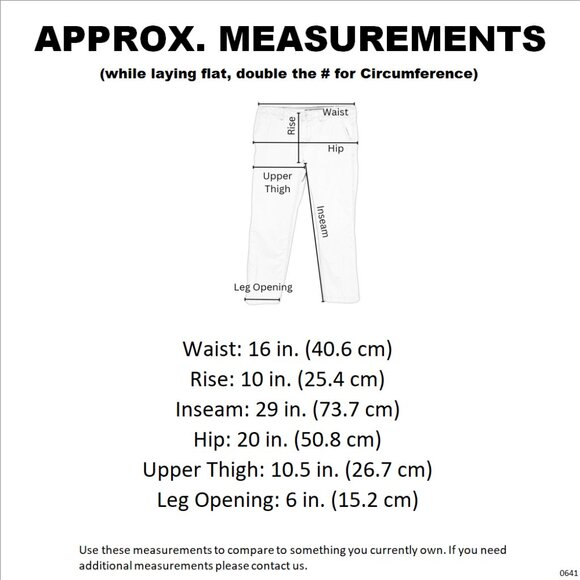 APPROX. MEASUREMENTS

(while laying flat, double the # for Circumference)

Waist
Rise
Hip
Upper Thigh
Inseam
Leg Opening

Waist: 16 in. (40.6 cm)
Rise: 10 in. (25.4 cm)
Inseam: 29 in. (73.7 cm)
Hip: 20 in. (50.8 cm)
Upper Thigh: 10.5 in. (26.7 cm)
Leg Opening: 6 in. (15.2 cm)

Use these measurements to compare to something you currently own. If you need additional measurements please contact us.

0641